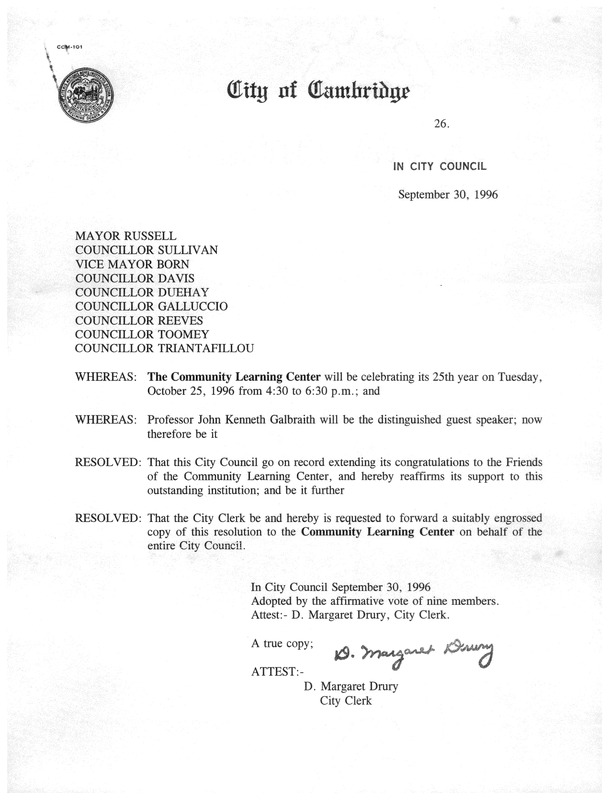 CCM-101

City of Cambridge

26.

IN CITY COUNCIL

September 30, 1996

MAYOR RUSSELL
COUNCILLOR SULLIVAN
VICE MAYOR BORN
COUNCILLOR DAVIS
COUNCILLOR DUEHAY
COUNCILLOR GALLUCCIO
COUNCILLOR REEVES
COUNCILLOR TOOMEY
COUNCILLOR TRIANTAFILLOU

WHEREAS: The Community Learning Center will be celebrating its 25th year on Tuesday, October 25, 1996 from 4:30 to 6:30 p.m.; and

WHEREAS: Professor John Kenneth Galbraith will be the distinguished guest speaker; now therefore be it

RESOLVED: That this City Council go on record extending its congratulations to the Friends of the Community Learning Center, and hereby reaffirms its support to this outstanding institution; and be it further

RESOLVED: That the City Clerk be and hereby is requested to forward a suitably engrossed copy of this resolution to the Community Learning Center on behalf of the entire City Council.

In City Council September 30, 1996
Adopted by the affirmative vote of nine members.
Attest:- D. Margaret Drury, City Clerk.

A true copy; D. Margaret Drury

ATTEST:-
D. Margaret Drury
City Clerk